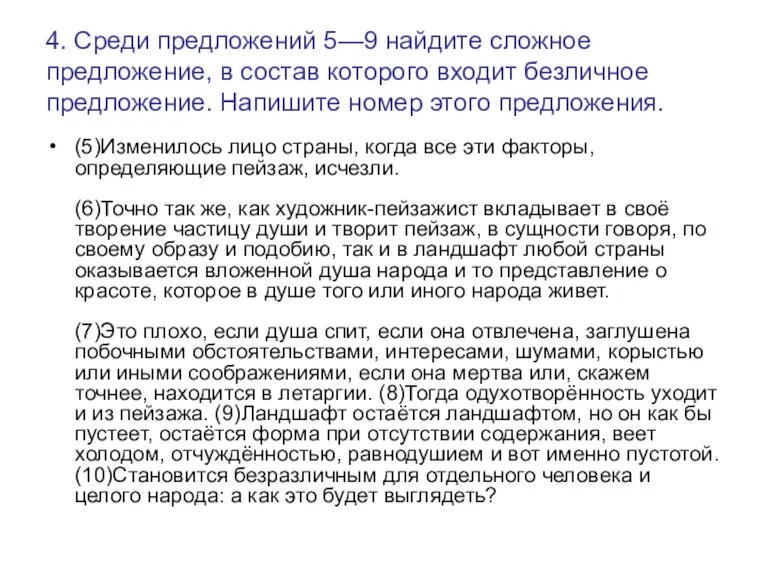 4. Среди предложений 5—9 найдите сложное предложение, в состав которого входит безличное предложение. Напишите номер этого предложения.

• (5)Изменилось лицо страны, когда все эти факторы, определяющие пейзаж, исчезли.

(6)Точно так же, как художник-пейзажист вкладывает в своё творение частицу души и творит пейзаж, в сущности говоря, по своему образу и подобию, так и в ландшафт любой страны оказывается вложенной душа народа и то представление о красоте, которое в душе того или иного народа живет.

(7)Это плохо, если душа спит, если она отвлечена, заглушена побочными обстоятельствами, интересами, шумами, корыстью или иными соображениями, если она мертва или, скажем точнее, находится в летаргии. (8)Тогда одухотворённость уходит и из пейзажа. (9)Ландшафт остаётся ландшафтом, но он как бы пустеет, остаётся форма при отсутствии содержания, веет холодом, отчуждённостью, равнодушием и вот именно пустотой. (10)Становится безразличным для отдельного человека и целого народа: а как это будет выглядеть?